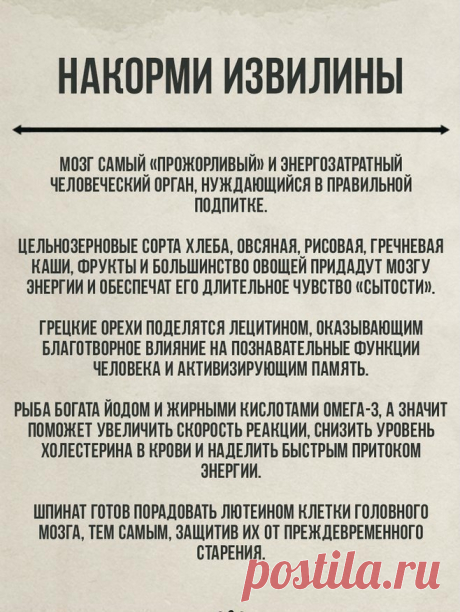 НАКОРМИ ИЗВИЛИНЫ

МОЗГ САМЫЙ «ПРОЖОРЛИВЫЙ» И ЭНЕРГОЗАТРАТНЫЙ ЧЕЛОВЕЧЕСКИЙ ОРГАН, НУЖДАЮЩИЙСЯ В ПРАВИЛЬНОЙ ПОДПИТКЕ.

ЦЕЛЬНОЗЕРНОВЫЕ СОРТА ХЛЕБА, ОВСЯНАЯ, РИСОВАЯ, ГРЕЧНЕВАЯ КАШИ, ФРУКТЫ И БОЛЬШИНСТВО ОВОЩЕЙ ПРИДАДУТ МОЗГУ ЭНЕРГИИ И ОБЕСПЕЧАТ ЕГО ДЛИТЕЛЬНОЕ ЧУВСТВО «СЫТОСТИ».

ГРЕЦКИЕ ОРЕХИ ПОДЕЛЯТСЯ ЛЕЦИТИНОМ, ОКАЗЫВАЮЩИМ БЛАГОТВОРНОЕ ВЛИЯНИЕ НА ПОЗНАВАТЕЛЬНЫЕ ФУНКЦИИ ЧЕЛОВЕКА И АКТИВИЗИРУЮЩИМ ПАМЯТЬ.

РЫБА БОГАТА ЙОДОМ И ЖИРНЫМИ КИСЛОТАМИ ОМЕГА-3, А ЗНАЧИТ ПОМОЖЕТ УВЕЛИЧИТЬ СКОРОСТЬ РЕАКЦИИ, СНИЗИТЬ УРОВЕНЬ ХОЛЕСТЕРИНА В КРОВИ И НАДЕЛИТЬ БЫСТРЫМ ПРИТОКОМ ЭНЕРГИИ.

ШПИНАТ ГОТОВ ПОРАДОВАТЬ ЛЮТЕИНОМ КЛЕТКИ ГОЛОВНОГО МОЗГА, ТЕМ САМЫМ, ЗАЩИТИВ ИХ ОТ ПРЕЖДЕВРЕМЕННОГО СТАРЕНИЯ.

postila.ru